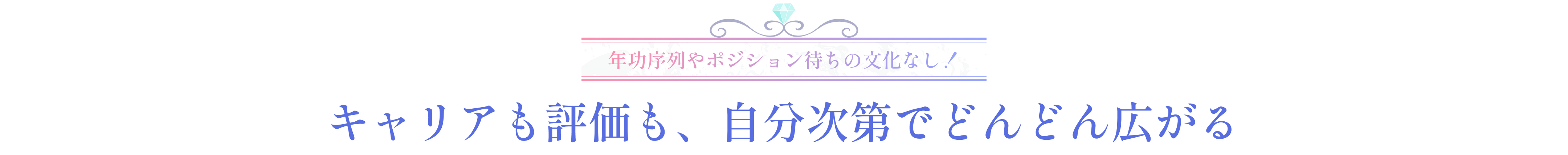 年功序列やポジション待ちの文化なし！

キャリアも評価も、自分次第でどんどん広がる